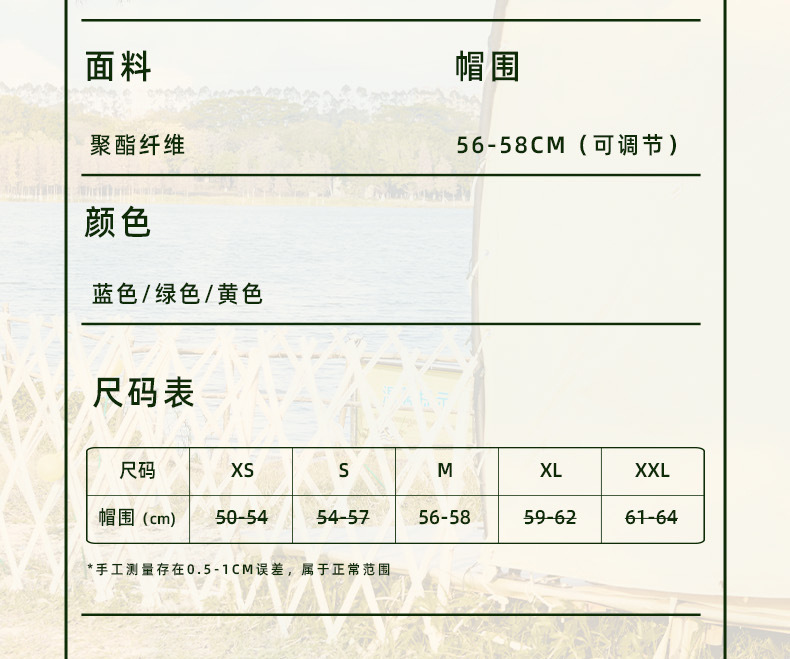 面料

聚酯纤维

帽围

56-58CM（可调节）

颜色

蓝色/绿色/黄色

尺码表

| 尺码 | XS | S | M | XL | XXL |
|---|---|---|---|---|---|
| 帽围（cm） | 50-54 | 54-57 | 56-58 | 59-62 | 61-64 |

*手工测量存在0.5-1CM误差，属于正常范围